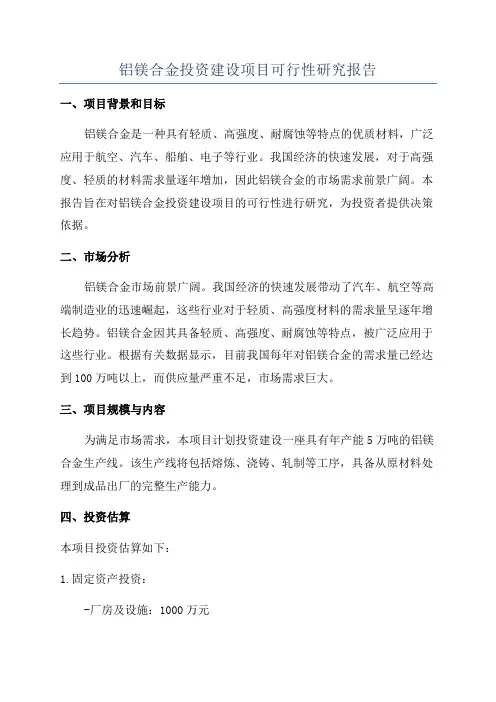 铝镁合金投资建设项目可行性研究报告

一、项目背景和目标

铝镁合金是一种具有轻质、高强度、耐腐蚀等特点的优质材料，广泛应用于航空、汽车、船舶、电子等行业。我国经济的快速发展，对于高强度、轻质的材料需求量逐年增加，因此铝镁合金的市场需求前景广阔。本报告旨在对铝镁合金投资建设项目的可行性进行研究，为投资者提供决策依据。

二、市场分析

铝镁合金市场前景广阔。我国经济的快速发展带动了汽车、航空等高端制造业的迅速崛起，这些行业对于轻质、高强度材料的需求量呈逐年增长趋势。铝镁合金因其具备轻质、高强度、耐腐蚀等特点，被广泛应用于这些行业。根据有关数据显示，目前我国每年对铝镁合金的需求量已经达到100万吨以上，而供应量严重不足，市场需求巨大。

三、项目规模与内容

为满足市场需求，本项目计划投资建设一座具有年产能5万吨的铝镁合金生产线。该生产线将包括熔炼、浇铸、轧制等工序，具备从原材料处理到成品出厂的完整生产能力。

四、投资估算

本项目投资估算如下：

1.固定资产投资：

-厂房及设施：1000万元